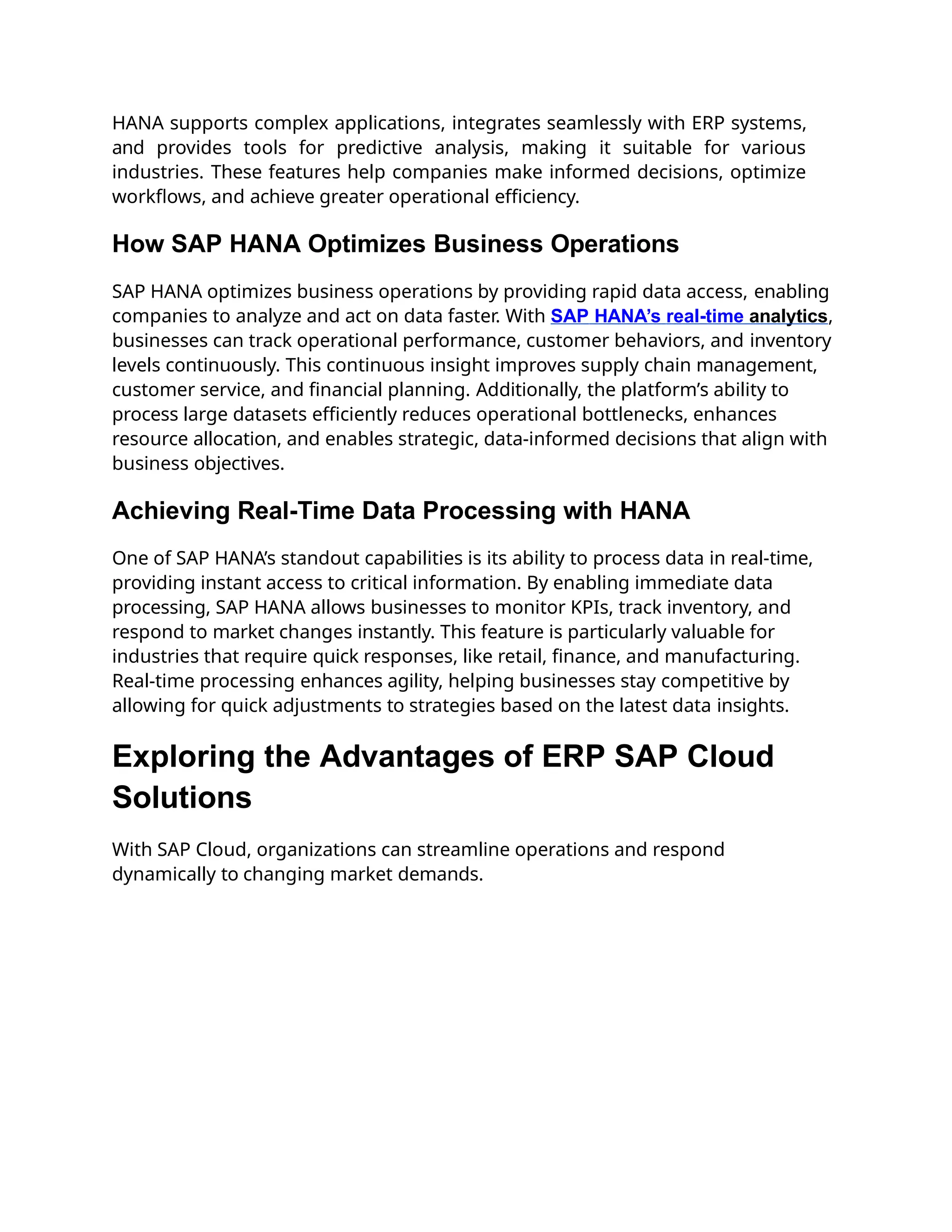 HANA supports complex applications, integrates seamlessly with ERP systems, and provides tools for predictive analysis, making it suitable for various industries. These features help companies make informed decisions, optimize workflows, and achieve greater operational efficiency.

How SAP HANA Optimizes Business Operations

SAP HANA optimizes business operations by providing rapid data access, enabling companies to analyze and act on data faster. With SAP HANA's real-time analytics, businesses can track operational performance, customer behaviors, and inventory levels continuously. This continuous insight improves supply chain management, customer service, and financial planning. Additionally, the platform's ability to process large datasets efficiently reduces operational bottlenecks, enhances resource allocation, and enables strategic, data-informed decisions that align with business objectives.

Achieving Real-Time Data Processing with HANA

One of SAP HANA's standout capabilities is its ability to process data in real-time, providing instant access to critical information. By enabling immediate data processing, SAP HANA allows businesses to monitor KPIs, track inventory, and respond to market changes instantly. This feature is particularly valuable for industries that require quick responses, like retail, finance, and manufacturing. Real-time processing enhances agility, helping businesses stay competitive by allowing for quick adjustments to strategies based on the latest data insights.

Exploring the Advantages of ERP SAP Cloud Solutions

With SAP Cloud, organizations can streamline operations and respond dynamically to changing market demands.